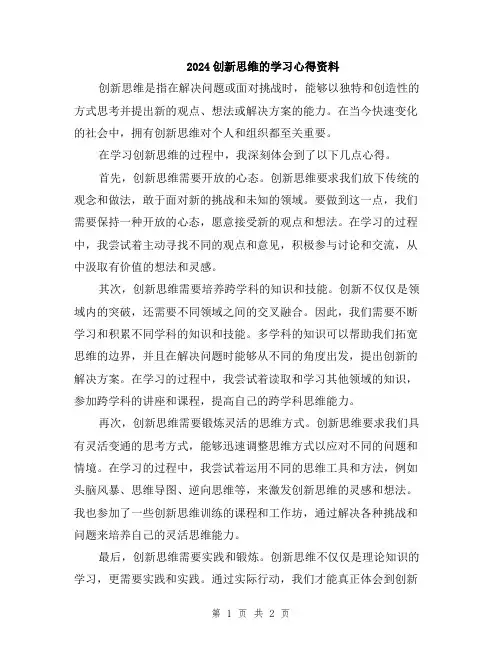 2024创新思维的学习心得资料

创新思维是指在解决问题或面对挑战时，能够以独特和创造性的方式思考并提出新的观点、想法或解决方案的能力。在当今快速变化的社会中，拥有创新思维对个人和组织都至关重要。

在学习创新思维的过程中，我深刻体会到了以下几点心得。

首先，创新思维需要开放的心态。创新思维要求我们放下传统的观念和做法，敢于面对新的挑战和未知的领域。要做到这一点，我们需要保持一种开放的心态，愿意接受新的观点和想法。在学习的过程中，我尝试着主动寻找不同的观点和意见，积极参与讨论和交流，从中汲取有价值的想法和灵感。

其次，创新思维需要培养跨学科的知识和技能。创新不仅仅是领域内的突破，还需要不同领域之间的交叉融合。因此，我们需要不断学习和积累不同学科的知识和技能。多学科的知识可以帮助我们拓宽思维的边界，并且在解决问题时能够从不同的角度出发，提出创新的解决方案。在学习的过程中，我尝试着读取和学习其他领域的知识，参加跨学科的讲座和课程，提高自己的跨学科思维能力。

再次，创新思维需要锻炼灵活的思维方式。创新思维要求我们具有灵活变通的思考方式，能够迅速调整思维方式以应对不同的问题和情境。在学习的过程中，我尝试着运用不同的思维工具和方法，例如头脑风暴、思维导图、逆向思维等，来激发创新思维的灵感和想法。我也参加了一些创新思维训练的课程和工作坊，通过解决各种挑战和问题来培养自己的灵活思维能力。

最后，创新思维需要实践和锻炼。创新思维不仅仅是理论知识的学习，更需要实践和实践。通过实际行动，我们才能真正体会到创新

第 1 页 共 2 页